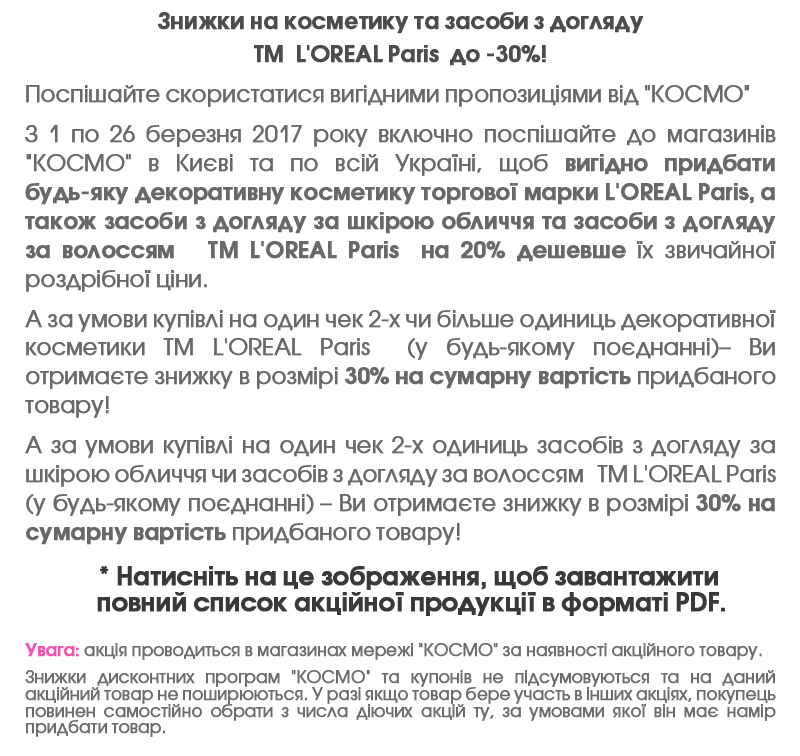 Знижки на косметику та засоби з догляду
ТМ L'OREAL Paris до -30%!

Поспішайте скористатися вигідними пропозиціями від "КОСМО"

З 1 по 26 березня 2017 року включно поспішайте до магазинів "КОСМО" в Києві та по всій Україні, щоб вигідно придбати будь-яку декоративну косметику торгової марки L'OREAL Paris, а також засоби з догляду за шкірою обличчя та засоби з догляду за волоссям ТМ L'OREAL Paris на 20% дешевше їх звичайної роздрібної ціни.

А за умови купівлі на один чек 2-х чи більше одиниць декоративної косметики ТМ L'OREAL Paris (у будь-якому поєднанні)– Ви отримаєте знижку в розмірі 30% на сумарну вартість придбаного товару!

А за умови купівлі на один чек 2-х одиниць засобів з догляду за шкірою обличчя чи засобів з догляду за волоссям ТМ L'OREAL Paris (у будь-якому поєднанні) – Ви отримаєте знижку в розмірі 30% на сумарну вартість придбаного товару!

* Натисніть на це зображення, щоб завантажити повний список акційної продукції в форматі PDF.

Увага: акція проводиться в магазинах мережі "КОСМО" за наявності акційного товару.

Знижки дисконтних програм "КОСМО" та купонів не підсумовуються та на даний акційний товар не поширюються. У разі якщо товар бере участь в інших акціях, покупець повинен самостійно обрати з числа діючих акцій ту, за умовами якої він має намір придбати товар.